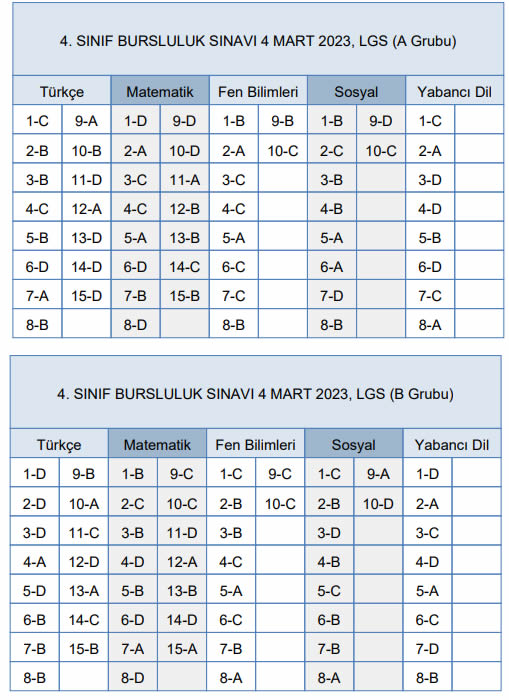 4. SINIF BURSLULUK SINAVI 4 MART 2023, LGS (A Grubu)

| Türkçe | | Matematik | | Fen Bilimleri | | Sosyal | | Yabancı Dil | |
|---|---|---|---|---|---|---|---|---|---|
| 1-C | 9-A | 1-D | 9-D | 1-B | 9-B | 1-B | 9-D | 1-C | |
| 2-B | 10-B | 2-A | 10-D | 2-A | 10-C | 2-C | 10-C | 2-A | |
| 3-B | 11-D | 3-C | 11-A | 3-C | | 3-B | | 3-D | |
| 4-C | 12-A | 4-C | 12-B | 4-C | | 4-B | | 4-D | |
| 5-B | 13-D | 5-A | 13-B | 5-A | | 5-A | | 5-B | |
| 6-D | 14-D | 6-D | 14-C | 6-C | | 6-A | | 6-D | |
| 7-A | 15-D | 7-B | 15-B | 7-C | | 7-D | | 7-C | |
| 8-B | | 8-D | | 8-B | | 8-B | | 8-A | |

4. SINIF BURSLULUK SINAVI 4 MART 2023, LGS (B Grubu)

| Türkçe | | Matematik | | Fen Bilimleri | | Sosyal | | Yabancı Dil | |
|---|---|---|---|---|---|---|---|---|---|
| 1-D | 9-B | 1-B | 9-C | 1-C | 9-C | 1-C | 9-A | 1-D | |
| 2-D | 10-A | 2-C | 10-C | 2-B | 10-C | 2-B | 10-D | 2-A | |
| 3-D | 11-C | 3-B | 11-D | 3-B | | 3-D | | 3-C | |
| 4-A | 12-D | 4-D | 12-A | 4-C | | 4-B | | 4-D | |
| 5-D | 13-A | 5-B | 13-B | 5-A | | 5-C | | 5-A | |
| 6-B | 14-C | 6-D | 14-D | 6-C | | 6-B | | 6-C | |
| 7-B | 15-B | 7-A | 15-A | 7-B | | 7-B | | 7-D | |
| 8-B | | 8-D | | 8-A | | 8-A | | 8-B | |